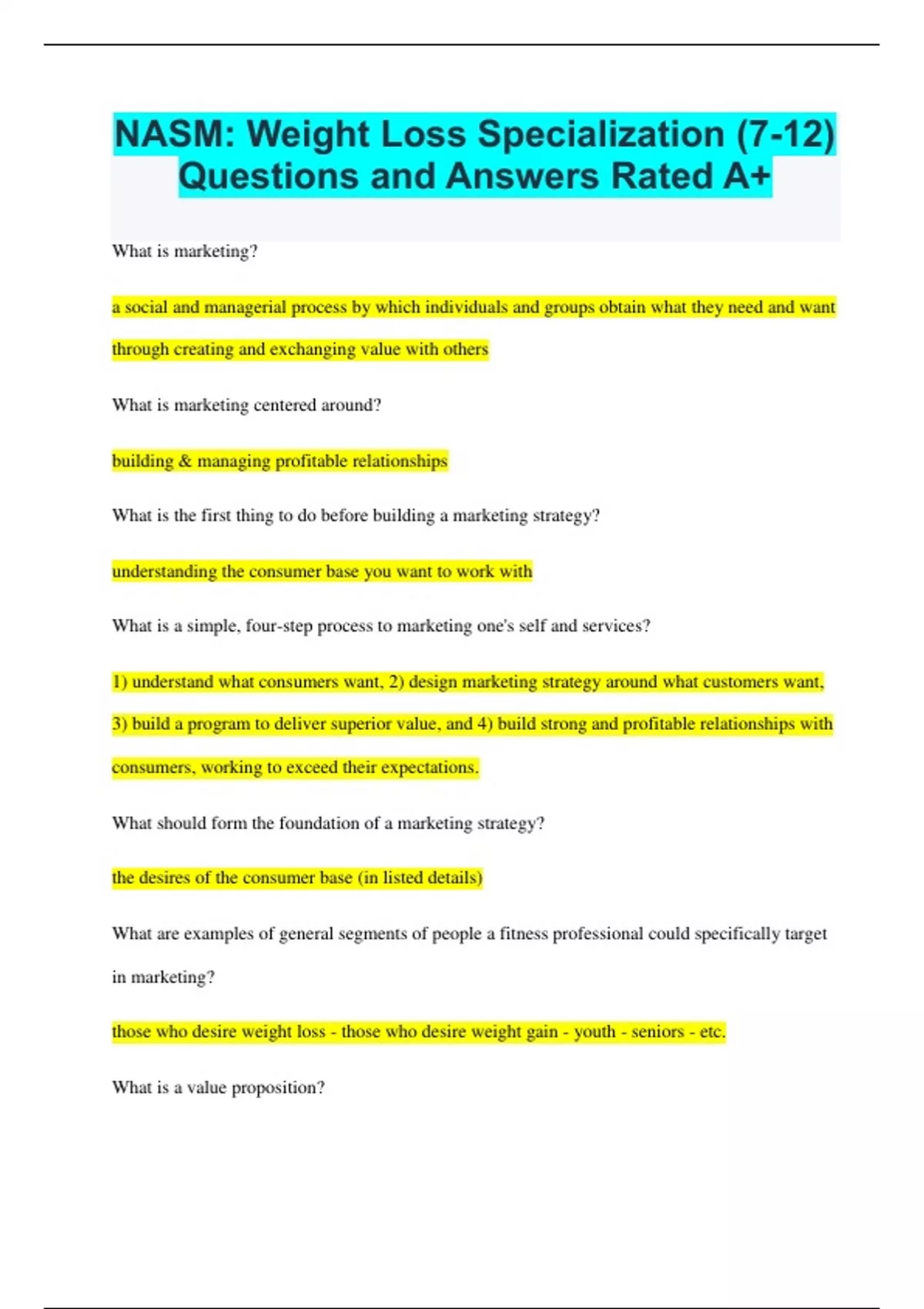 NASM: Weight Loss Specialization (7-12) Questions and Answers Rated A+

What is marketing?

a social and managerial process by which individuals and groups obtain what they need and want through creating and exchanging value with others

What is marketing centered around?

building & managing profitable relationships

What is the first thing to do before building a marketing strategy?

understanding the consumer base you want to work with

What is a simple, four-step process to marketing one's self and services?

1) understand what consumers want, 2) design marketing strategy around what customers want, 3) build a program to deliver superior value, and 4) build strong and profitable relationships with consumers, working to exceed their expectations.

What should form the foundation of a marketing strategy?

the desires of the consumer base (in listed details)

What are examples of general segments of people a fitness professional could specifically target in marketing?

those who desire weight loss - those who desire weight gain - youth - seniors - etc.

What is a value proposition?